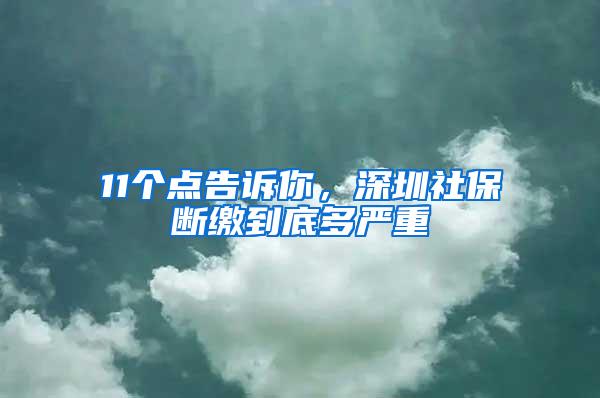 11个点告诉你，深圳社保断缴到底多严重